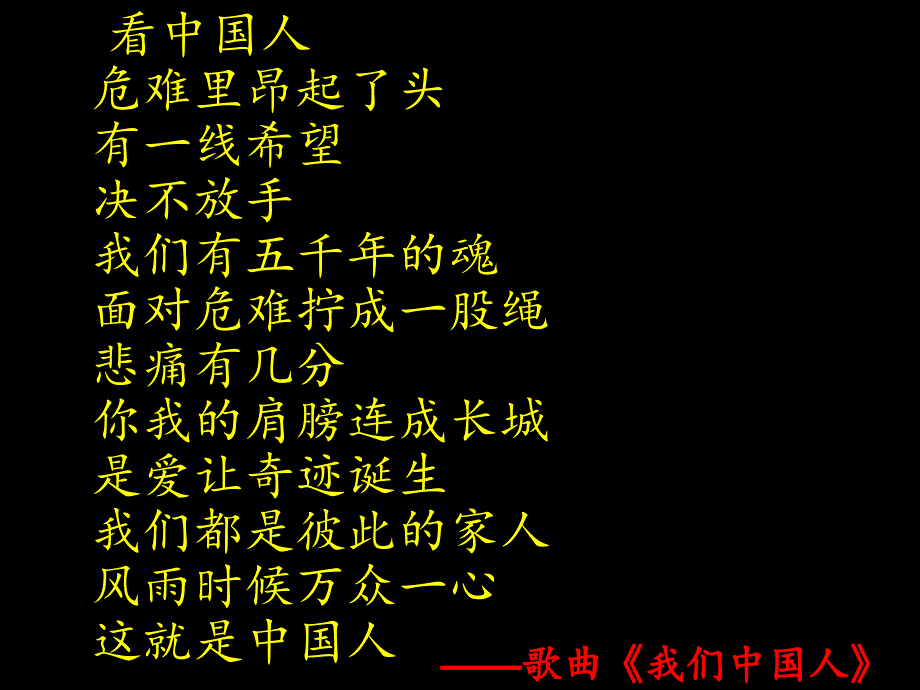 看中国人
危难里昂起了头
有一线希望
决不放手
我们有五千年的魂
面对危难拧成一股绳
悲痛有几分
你我的肩膀连成长城
是爱让奇迹诞生
我们都是彼此的家人
风雨时候万众一心
这就是中国人

——歌曲《我们中国人》